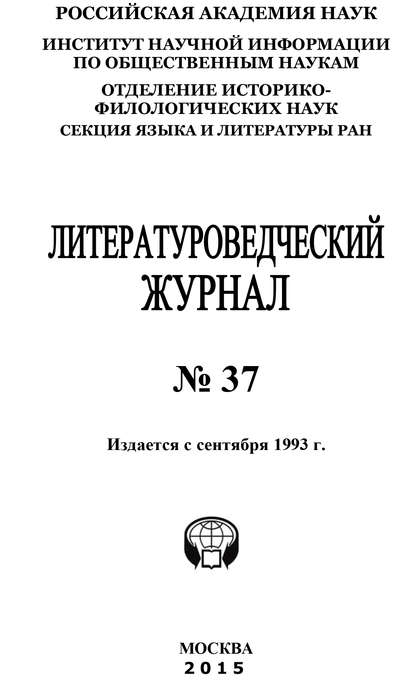 РОССИЙСКАЯ АКАДЕМИЯ НАУК

ИНСТИТУТ НАУЧНОЙ ИНФОРМАЦИИ ПО ОБЩЕСТВЕННЫМ НАУКАМ

ОТДЕЛЕНИЕ ИСТОРИКО-ФИЛОЛОГИЧЕСКИХ НАУК
СЕКЦИЯ ЯЗЫКА И ЛИТЕРАТУРЫ РАН

ЛИТЕРАТУРОВЕДЧЕСКИЙ ЖУРНАЛ

№ 37

Издается с сентября 1993 г.

МОСКВА
2015